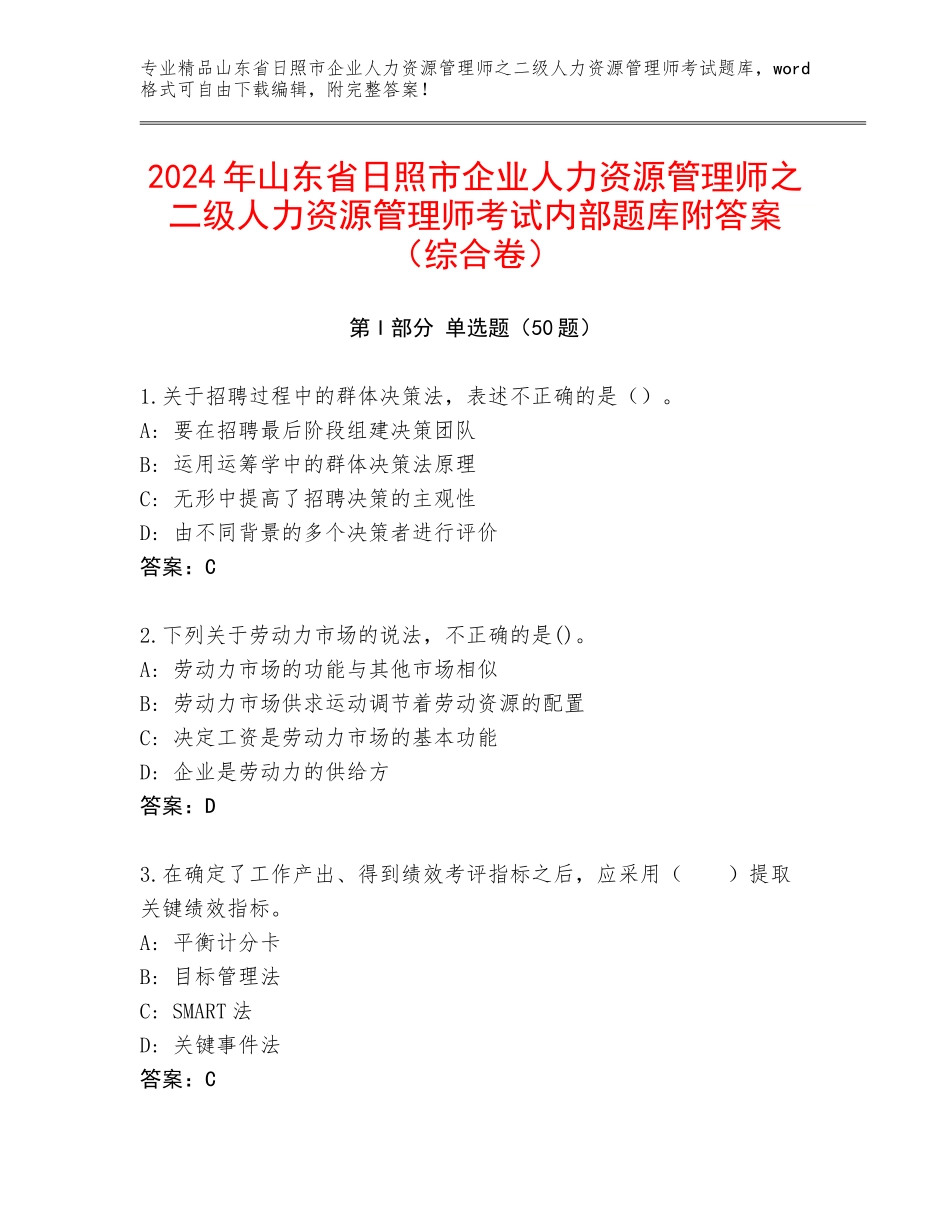 专业精品山东省日照市企业人力资源管理师之二级人力资源管理师考试题库，word格式可自由下载编辑，附完整答案！

2024年山东省日照市企业人力资源管理师之二级人力资源管理师考试内部题库附答案（综合卷）

第Ⅰ部分 单选题（50题）

1.关于招聘过程中的群体决策法，表述不正确的是（）。
A：要在招聘最后阶段组建决策团队
B：运用运筹学中的群体决策法原理
C：无形中提高了招聘决策的主观性
D：由不同背景的多个决策者进行评价
答案：C

2.下列关于劳动力市场的说法，不正确的是()。
A：劳动力市场的功能与其他市场相似
B：劳动力市场供求运动调节着劳动资源的配置
C：决定工资是劳动力市场的基本功能
D：企业是劳动力的供给方
答案：D

3.在确定了工作产出、得到绩效考评指标之后，应采用（　　）提取关键绩效指标。
A：平衡计分卡
B：目标管理法
C：SMART法
D：关键事件法
答案：C